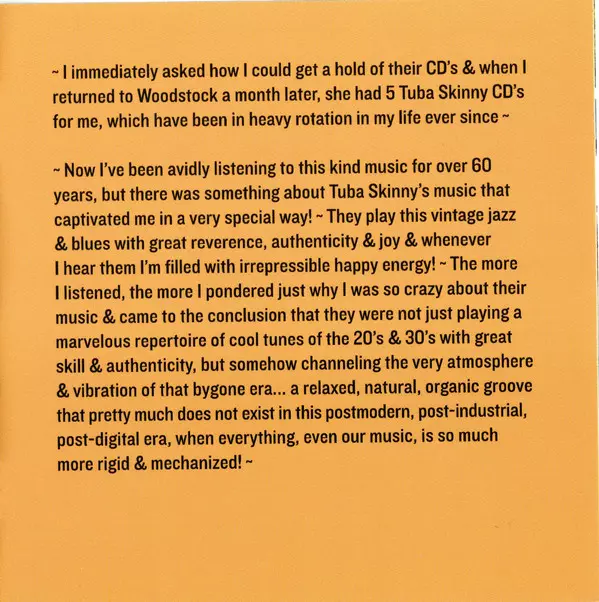 ~ I immediately asked how I could get a hold of their CD's & when I returned to Woodstock a month later, she had 5 Tuba Skinny CD's for me, which have been in heavy rotation in my life ever since ~

~ Now I've been avidly listening to this kind music for over 60 years, but there was something about Tuba Skinny's music that captivated me in a very special way! ~ They play this vintage jazz & blues with great reverence, authenticity & joy & whenever I hear them I'm filled with irrepressible happy energy! ~ The more I listened, the more I pondered just why I was so crazy about their music & came to the conclusion that they were not just playing a marvelous repertoire of cool tunes of the 20's & 30's with great skill & authenticity, but somehow channeling the very atmosphere & vibration of that bygone era... a relaxed, natural, organic groove that pretty much does not exist in this postmodern, post-industrial, post-digital era, when everything, even our music, is so much more rigid & mechanized! ~